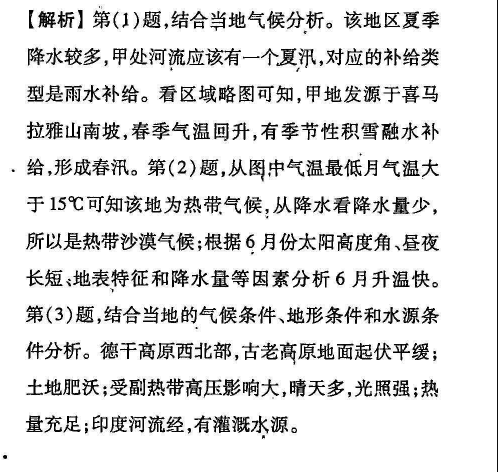 【解析】第(1)题,结合当地气候分析。该地区夏季降水较多,甲处河流应该有一个夏汛,对应的补给类型是雨水补给。看区域略图可知,甲地发源于喜马拉雅山南坡,春季气温回升,有季节性积雪融水补给,形成春汛。第(2)题,从图中气温最低月气温大于15℃可知该地为热带气候,从降水看降水量少,所以是热带沙漠气候;根据6月份太阳高度角、昼夜长短、地表特征和降水量等因素分析6月升温快。第(3)题,结合当地的气候条件、地形条件和水源条件分析。德干高原西北部,古老高原地面起伏平缓;土地肥沃;受副热带高压影响大,晴天多,光照强;热量充足;印度河流经,有灌溉水源。